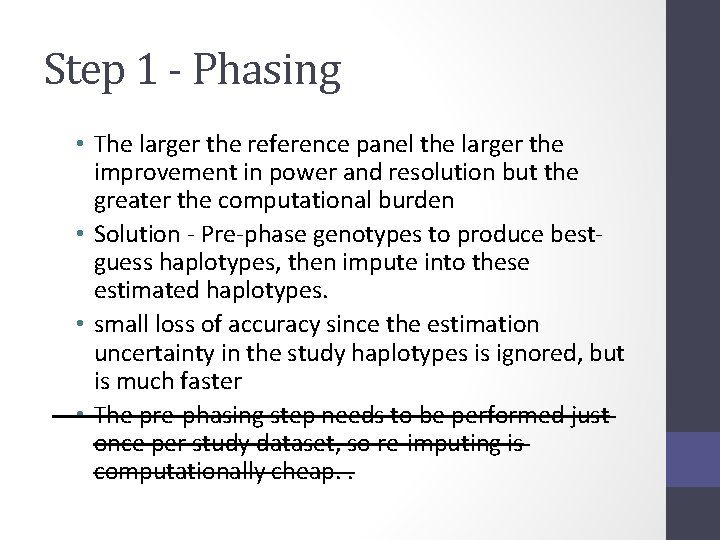 Step 1 - Phasing

• The larger the reference panel the larger the improvement in power and resolution but the greater the computational burden
• Solution - Pre-phase genotypes to produce best-guess haplotypes, then impute into these estimated haplotypes.
• small loss of accuracy since the estimation uncertainty in the study haplotypes is ignored, but is much faster
• ~~The pre-phasing step needs to be performed just once per study dataset, so re-imputing is computationally cheap. .~~